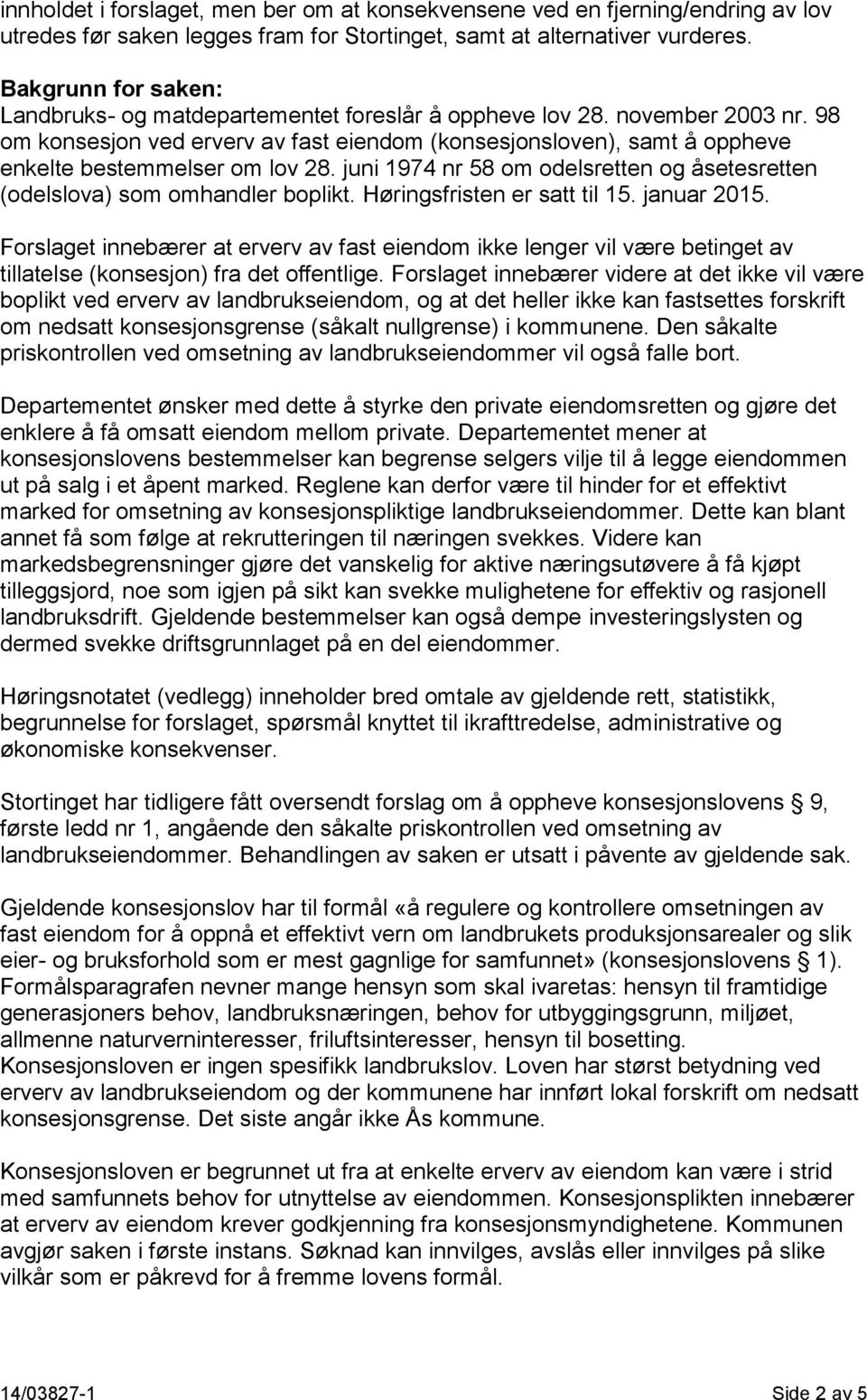 innholdet i forslaget, men ber om at konsekvensene ved en fjerning/endring av lov utredes før saken legges fram for Stortinget, samt at alternativer vurderes.

Bakgrunn for saken:
Landbruks- og matdepartementet foreslår å oppheve lov 28. november 2003 nr. 98 om konsesjon ved erverv av fast eiendom (konsesjonsloven), samt å oppheve enkelte bestemmelser om lov 28. juni 1974 nr 58 om odelsretten og åsetesretten (odelslova) som omhandler boplikt. Høringsfristen er satt til 15. januar 2015.

Forslaget innebærer at erverv av fast eiendom ikke lenger vil være betinget av tillatelse (konsesjon) fra det offentlige. Forslaget innebærer videre at det ikke vil være boplikt ved erverv av landbrukseiendom, og at det heller ikke kan fastsettes forskrift om nedsatt konsesjonsgrense (såkalt nullgrense) i kommunene. Den såkalte priskontrollen ved omsetning av landbrukseiendommer vil også falle bort.

Departementet ønsker med dette å styrke den private eiendomsretten og gjøre det enklere å få omsatt eiendom mellom private. Departementet mener at konsesjonslovens bestemmelser kan begrense selgers vilje til å legge eiendommen ut på salg i et åpent marked. Reglene kan derfor være til hinder for et effektivt marked for omsetning av konsesjonspliktige landbrukseiendommer. Dette kan blant annet få som følge at rekrutteringen til næringen svekkes. Videre kan markedsbegrensninger gjøre det vanskelig for aktive næringsutøvere å få kjøpt tilleggsjord, noe som igjen på sikt kan svekke mulighetene for effektiv og rasjonell landbruksdrift. Gjeldende bestemmelser kan også dempe investeringslysten og dermed svekke driftsgrunnlaget på en del eiendommer.

Høringsnotatet (vedlegg) inneholder bred omtale av gjeldende rett, statistikk, begrunnelse for forslaget, spørsmål knyttet til ikrafttredelse, administrative og økonomiske konsekvenser.

Stortinget har tidligere fått oversendt forslag om å oppheve konsesjonslovens § 9, første ledd nr 1, angående den såkalte priskontrollen ved omsetning av landbrukseiendommer. Behandlingen av saken er utsatt i påvente av gjeldende sak.

Gjeldende konsesjonslov har til formål «å regulere og kontrollere omsetningen av fast eiendom for å oppnå et effektivt vern om landbrukets produksjonsarealer og slik eier- og bruksforhold som er mest gagnlige for samfunnet» (konsesjonslovens § 1). Formålsparagrafen nevner mange hensyn som skal ivaretas: hensyn til framtidige generasjoners behov, landbruksnæringen, behov for utbyggingsgrunn, miljøet, allmenne naturverninteresser, friluftsinteresser, hensyn til bosetting. Konsesjonsloven er ingen spesifikk landbrukslov. Loven har størst betydning ved erverv av landbrukseiendom og der kommunene har innført lokal forskrift om nedsatt konsesjonsgrense. Det siste angår ikke Ås kommune.

Konsesjonsloven er begrunnet ut fra at enkelte erverv av eiendom kan være i strid med samfunnets behov for utnyttelse av eiendommen. Konsesjonsplikten innebærer at erverv av eiendom krever godkjenning fra konsesjonsmyndighetene. Kommunen avgjør saken i første instans. Søknad kan innvilges, avslås eller innvilges på slike vilkår som er påkrevd for å fremme lovens formål.

14/03827-1 Side 2 av 5